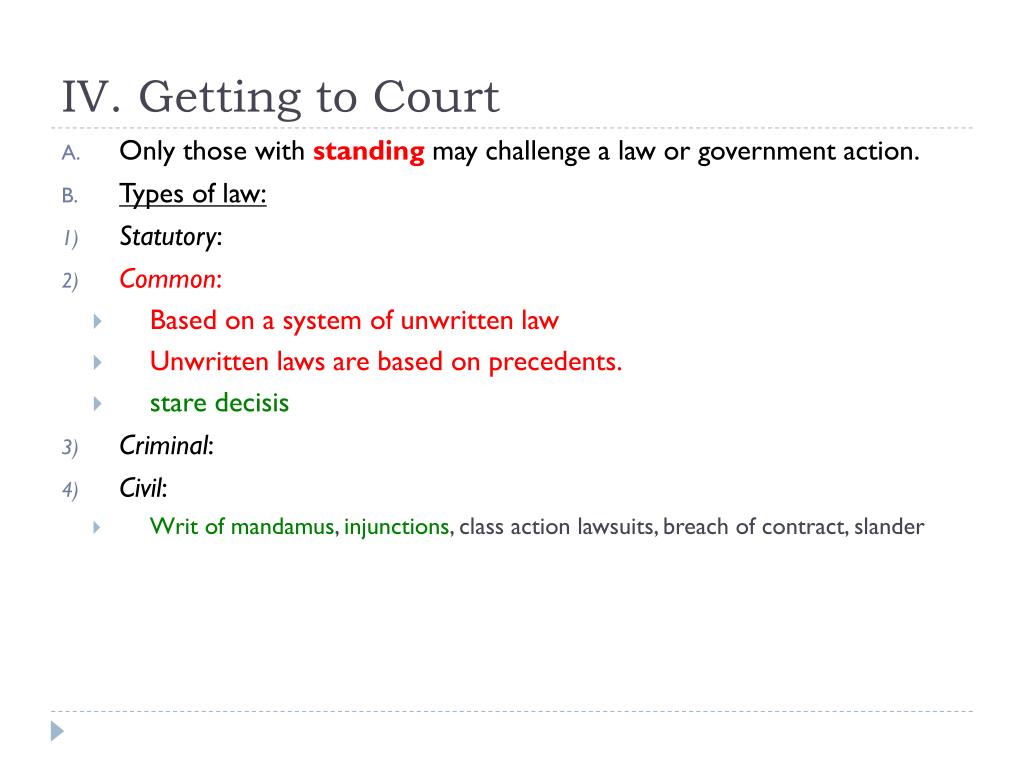 IV. Getting to Court

A. Only those with standing may challenge a law or government action.

B. Types of law:

1) Statutory:

2) Common:

Based on a system of unwritten law

Unwritten laws are based on precedents.

stare decisis

3) Criminal:

4) Civil:

Writ of mandamus, injunctions, class action lawsuits, breach of contract, slander